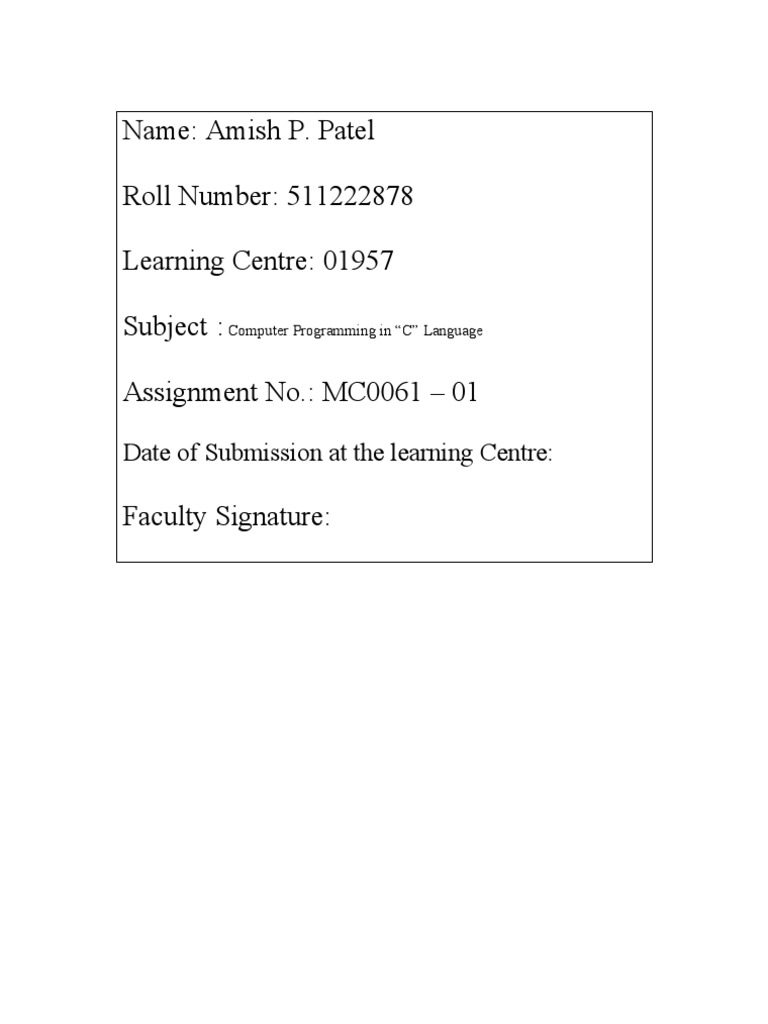 Name: Amish P. Patel

Roll Number: 511222878

Learning Centre: 01957

Subject : Computer Programming in “C” Language

Assignment No.: MC0061 – 01

Date of Submission at the learning Centre:

Faculty Signature: